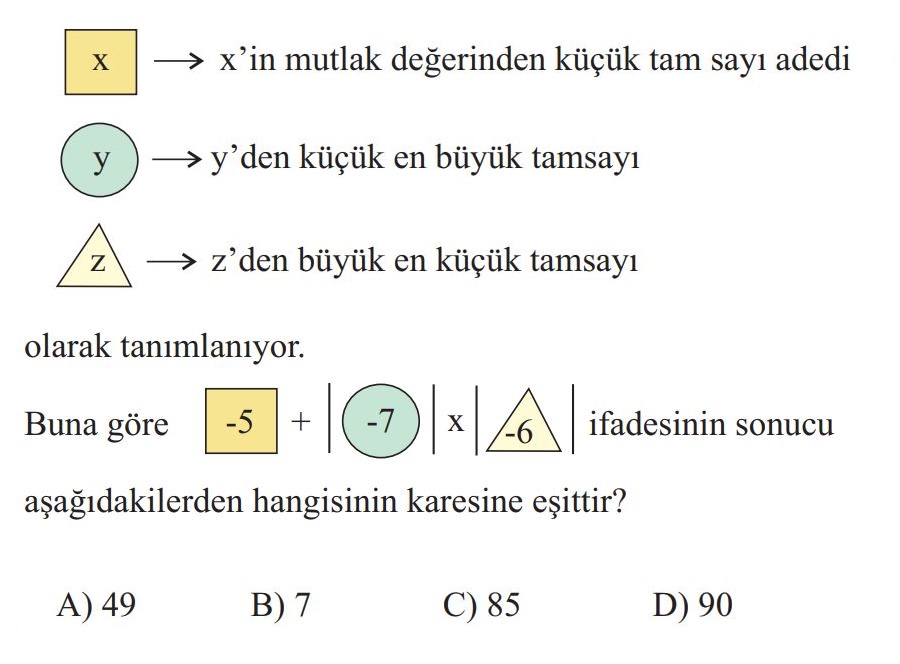 x → x'in mutlak değerinden küçük tam sayı adedi

y → y'den küçük en büyük tamsayı

z → z'den büyük en küçük tamsayı

olarak tanımlanıyor.

Buna göre -5 + | -7 | x | -6 | ifadesinin sonucu aşağıdakilerden hangisinin karesine eşittir?

A) 49 B) 7 C) 85 D) 90